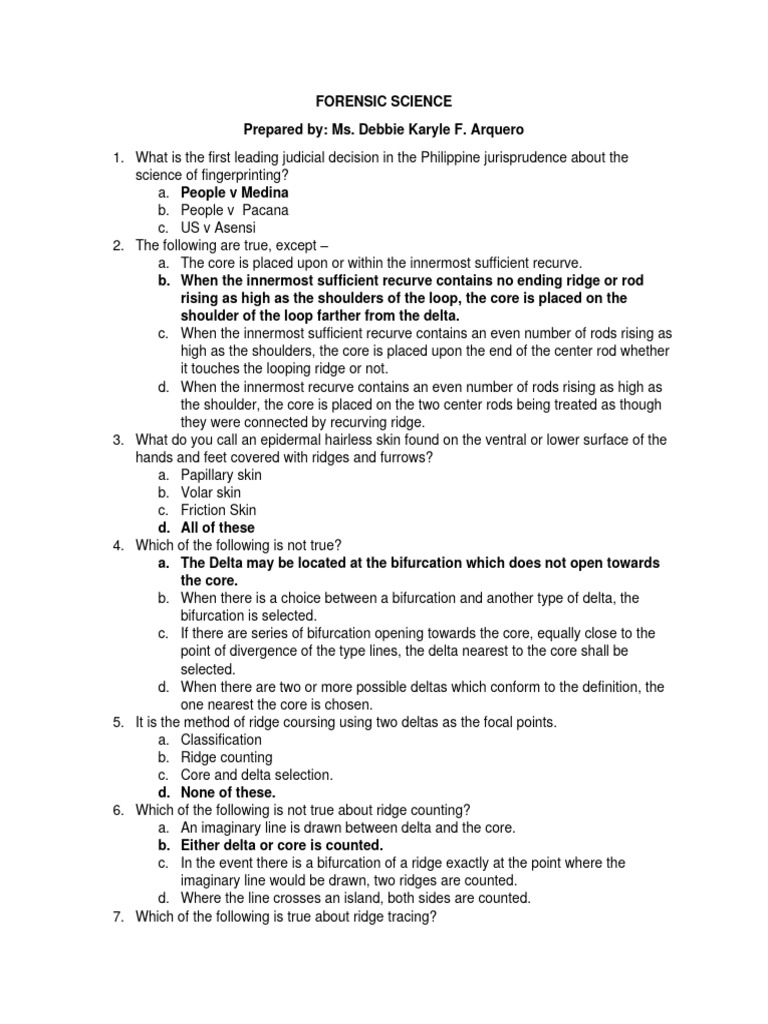 FORENSIC SCIENCE

Prepared by: Ms. Debbie Karyle F. Arquero

1. What is the first leading judicial decision in the Philippine jurisprudence about the science of fingerprinting?
a. People v Medina
b. People v Pacana
c. US v Asensi
2. The following are true, except –
a. The core is placed upon or within the innermost sufficient recurve.
b. When the innermost sufficient recurve contains no ending ridge or rod rising as high as the shoulders of the loop, the core is placed on the shoulder of the loop farther from the delta.
c. When the innermost sufficient recurve contains an even number of rods rising as high as the shoulders, the core is placed upon the end of the center rod whether it touches the looping ridge or not.
d. When the innermost recurve contains an even number of rods rising as high as the shoulder, the core is placed on the two center rods being treated as though they were connected by recurving ridge.
3. What do you call an epidermal hairless skin found on the ventral or lower surface of the hands and feet covered with ridges and furrows?
a. Papillary skin
b. Volar skin
c. Friction Skin
d. All of these
4. Which of the following is not true?
a. The Delta may be located at the bifurcation which does not open towards the core.
b. When there is a choice between a bifurcation and another type of delta, the bifurcation is selected.
c. If there are series of bifurcation opening towards the core, equally close to the point of divergence of the type lines, the delta nearest to the core shall be selected.
d. When there are two or more possible deltas which conform to the definition, the one nearest the core is chosen.
5. It is the method of ridge coursing using two deltas as the focal points.
a. Classification
b. Ridge counting
c. Core and delta selection.
d. None of these.
6. Which of the following is not true about ridge counting?
a. An imaginary line is drawn between delta and the core.
b. Either delta or core is counted.
c. In the event there is a bifurcation of a ridge exactly at the point where the imaginary line would be drawn, two ridges are counted.
d. Where the line crosses an island, both sides are counted.
7. Which of the following is true about ridge tracing?